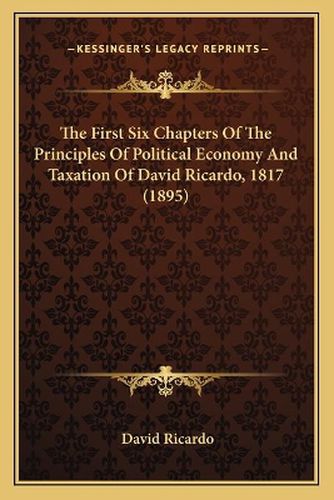 —KESSINGER'S LEGACY REPRINTS—

The First Six Chapters Of The Principles Of Political Economy And Taxation Of David Ricardo, 1817 (1895)

David Ricardo